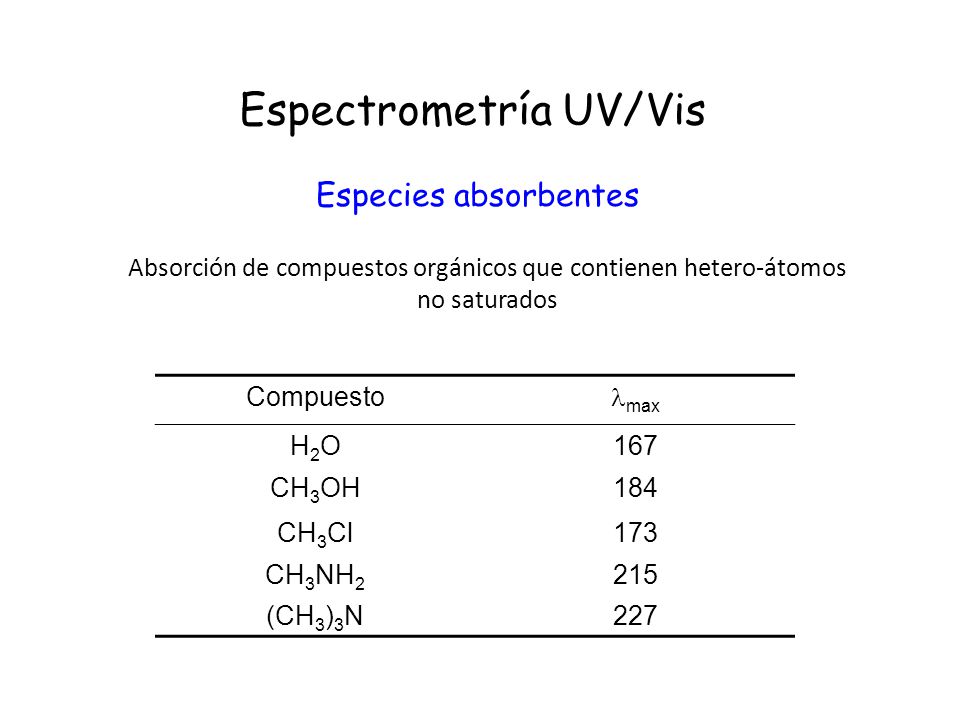 Espectrometría UV/Vis

Especies absorbentes

Absorción de compuestos orgánicos que contienen hetero-átomos no saturados

| Compuesto | $\lambda_{max}$ |
|---|---|
| $H_2O$ | 167 |
| $CH_3OH$ | 184 |
| $CH_3Cl$ | 173 |
| $CH_3NH_2$ | 215 |
| $(CH_3)_3N$ | 227 |